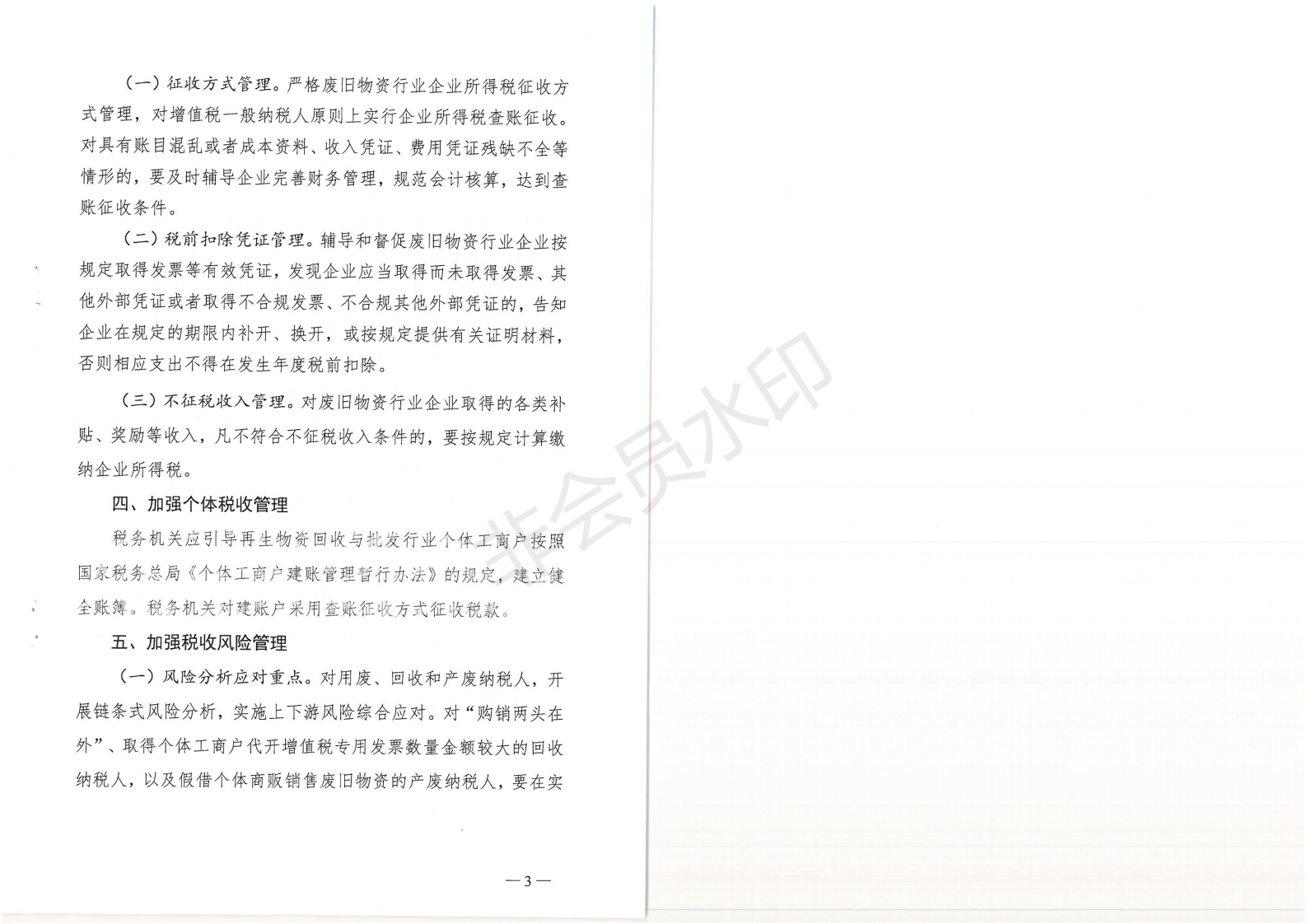 （一）征收方式管理。严格废旧物资行业企业所得税征收方式管理，对增值税一般纳税人原则上实行企业所得税查账征收。对具有账目混乱或者成本资料、收入凭证、费用凭证残缺不全等情形的，要及时辅导企业完善财务管理，规范会计核算，达到查账征收条件。

（二）税前扣除凭证管理。辅导和督促废旧物资行业企业按规定取得发票等有效凭证，发现企业应当取得而未取得发票、其他外部凭证或者取得不合规发票、不合规其他外部凭证的，告知企业在规定的期限内补开、换开，或按规定提供有关证明材料，否则相应支出不得在发生年度税前扣除。

（三）不征税收入管理。对废旧物资行业企业取得的各类补贴、奖励等收入，凡不符合不征税收入条件的，要按规定计算缴纳企业所得税。

四、加强个体税收管理

税务机关应引导再生物资回收与批发行业个体工商户按照国家税务总局《个体工商户建账管理暂行办法》的规定，建立健全账簿。税务机关对建账户采用查账征收方式征收税款。

五、加强税收风险管理

（一）风险分析应对重点。对用废、回收和产废纳税人，开展链条式风险分析，实施上下游风险综合应对。对“购销两头在外”、取得个体工商户代开增值税专用发票数量金额较大的回收纳税人，以及假借个体商贩销售废旧物资的产废纳税人，要在实

非会员水印

— 3 —